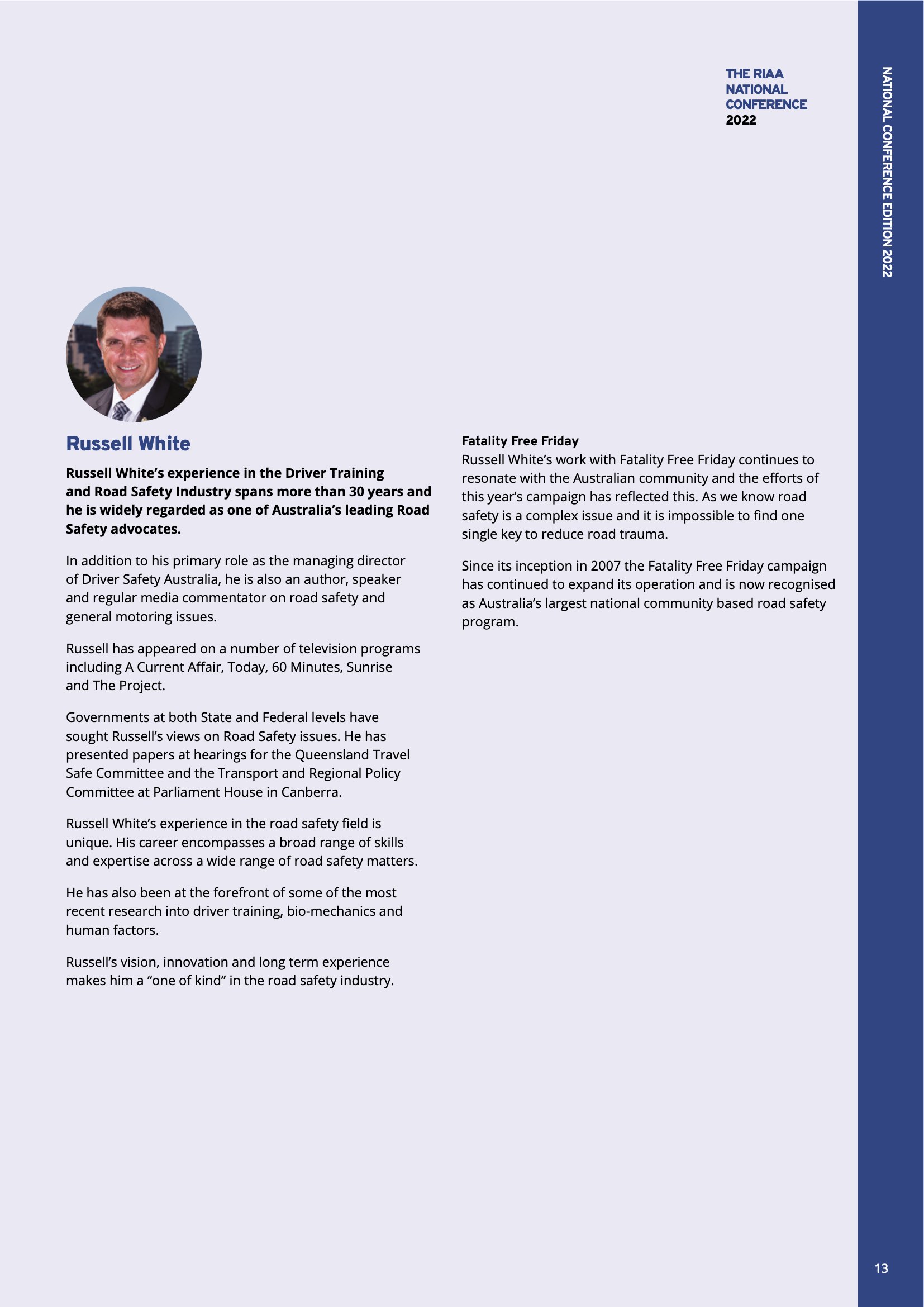 THE RIAA
NATIONAL
CONFERENCE
2022

NATIONAL CONFERENCE EDITION 2022

Russell White

Russell White's experience in the Driver Training and Road Safety Industry spans more than 30 years and he is widely regarded as one of Australia's leading Road Safety advocates.

In addition to his primary role as the managing director of Driver Safety Australia, he is also an author, speaker and regular media commentator on road safety and general motoring issues.

Russell has appeared on a number of television programs including A Current Affair, Today, 60 Minutes, Sunrise and The Project.

Governments at both State and Federal levels have sought Russell's views on Road Safety issues. He has presented papers at hearings for the Queensland Travel Safe Committee and the Transport and Regional Policy Committee at Parliament House in Canberra.

Russell White's experience in the road safety field is unique. His career encompasses a broad range of skills and expertise across a wide range of road safety matters.

He has also been at the forefront of some of the most recent research into driver training, bio-mechanics and human factors.

Russell's vision, innovation and long term experience makes him a "one of kind" in the road safety industry.

Fatality Free Friday
Russell White's work with Fatality Free Friday continues to resonate with the Australian community and the efforts of this year's campaign has reflected this. As we know road safety is a complex issue and it is impossible to find one single key to reduce road trauma.

Since its inception in 2007 the Fatality Free Friday campaign has continued to expand its operation and is now recognised as Australia's largest national community based road safety program.

13